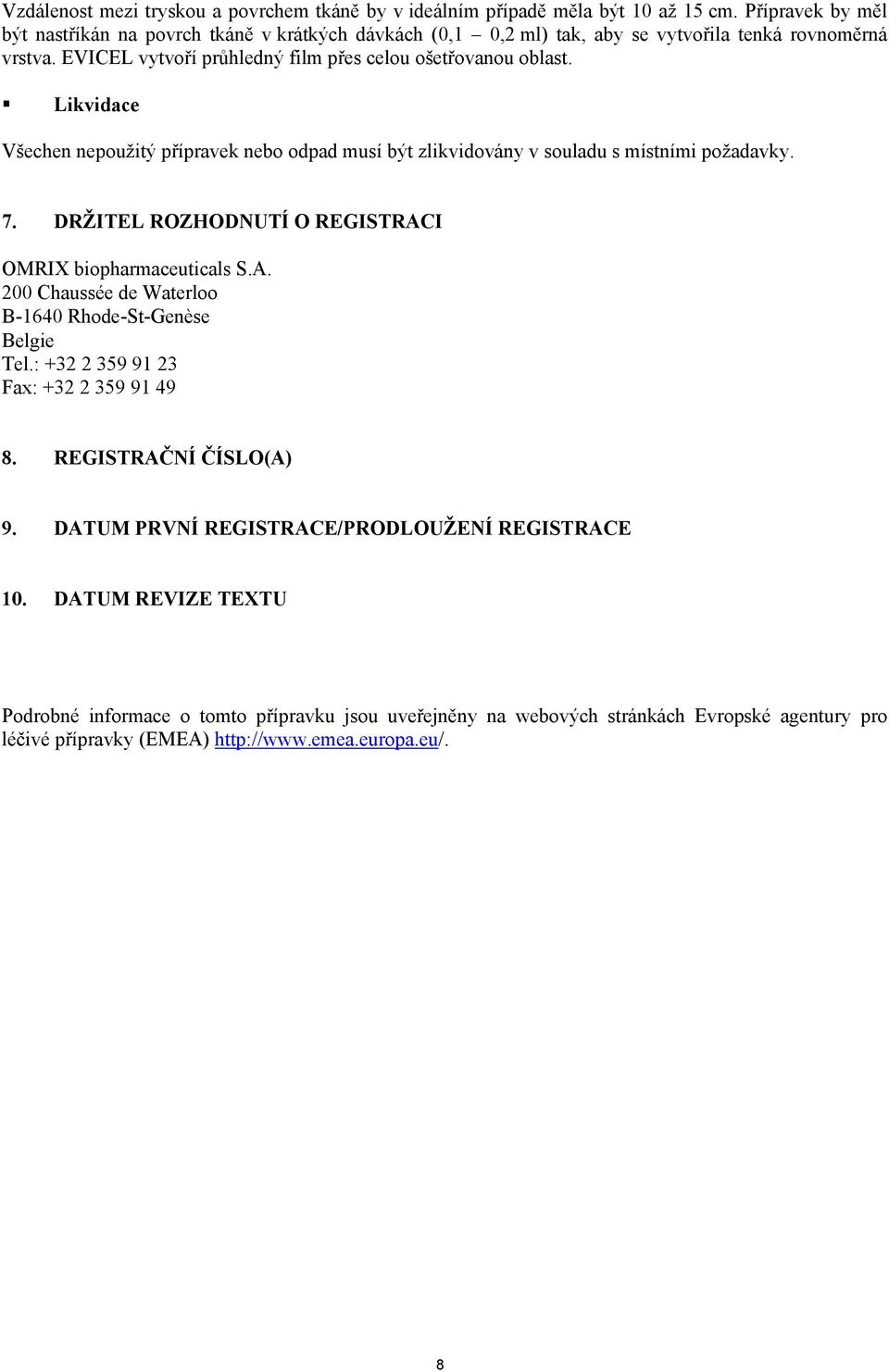 Vzdálenost mezi tryskou a povrchem tkáně by v ideálním případě měla být 10 až 15 cm. Přípravek by měl být nastříkán na povrch tkáně v krátkých dávkách (0,1 – 0,2 ml) tak, aby se vytvořila tenká rovnoměrná vrstva. EVICEL vytvoří průhledný film přes celou ošetřovanou oblast.

▪ Likvidace

Všechen nepoužitý přípravek nebo odpad musí být zlikvidovány v souladu s místními požadavky.

7. DRŽITEL ROZHODNUTÍ O REGISTRACI

OMRIX biopharmaceuticals S.A.
200 Chaussée de Waterloo
B-1640 Rhode-St-Genèse
Belgie
Tel.: +32 2 359 91 23
Fax: +32 2 359 91 49

8. REGISTRAČNÍ ČÍSLO(A)

9. DATUM PRVNÍ REGISTRACE/PRODLOUŽENÍ REGISTRACE

10. DATUM REVIZE TEXTU

Podrobné informace o tomto přípravku jsou uveřejněny na webových stránkách Evropské agentury pro léčivé přípravky (EMEA) http://www.emea.europa.eu/.

8